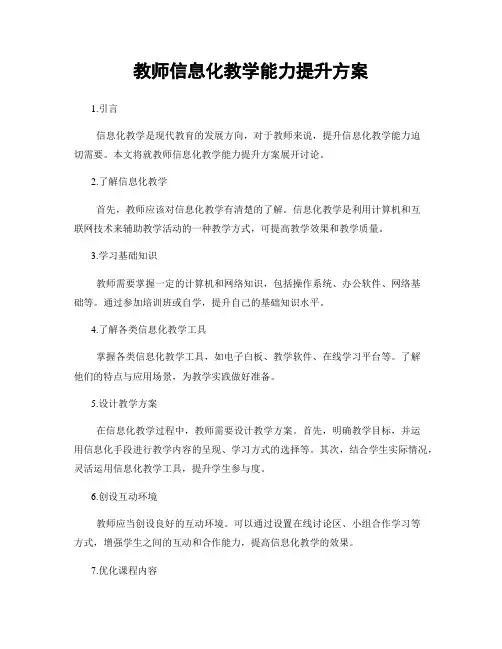 教师信息化教学能力提升方案

1.引言

信息化教学是现代教育的发展方向，对于教师来说，提升信息化教学能力迫切需要。本文将就教师信息化教学能力提升方案展开讨论。

2.了解信息化教学

首先，教师应该对信息化教学有清楚的了解。信息化教学是利用计算机和互联网技术来辅助教学活动的一种教学方式，可提高教学效果和教学质量。

3.学习基础知识

教师需要掌握一定的计算机和网络知识，包括操作系统、办公软件、网络基础等。通过参加培训班或自学，提升自己的基础知识水平。

4.了解各类信息化教学工具

掌握各类信息化教学工具，如电子白板、教学软件、在线学习平台等。了解他们的特点与应用场景，为教学实践做好准备。

5.设计教学方案

在信息化教学过程中，教师需要设计教学方案。首先，明确教学目标，并运用信息化手段进行教学内容的呈现、学习方式的选择等。其次，结合学生实际情况，灵活运用信息化教学工具，提升学生参与度。

6.创设互动环境

教师应当创设良好的互动环境。可以通过设置在线讨论区、小组合作学习等方式，增强学生之间的互动和合作能力，提高信息化教学的效果。

7.优化课程内容